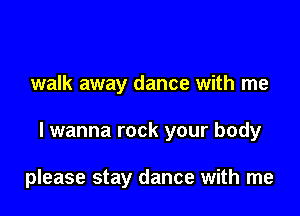 walk away dance with me

I wanna rock your body

please stay dance with me